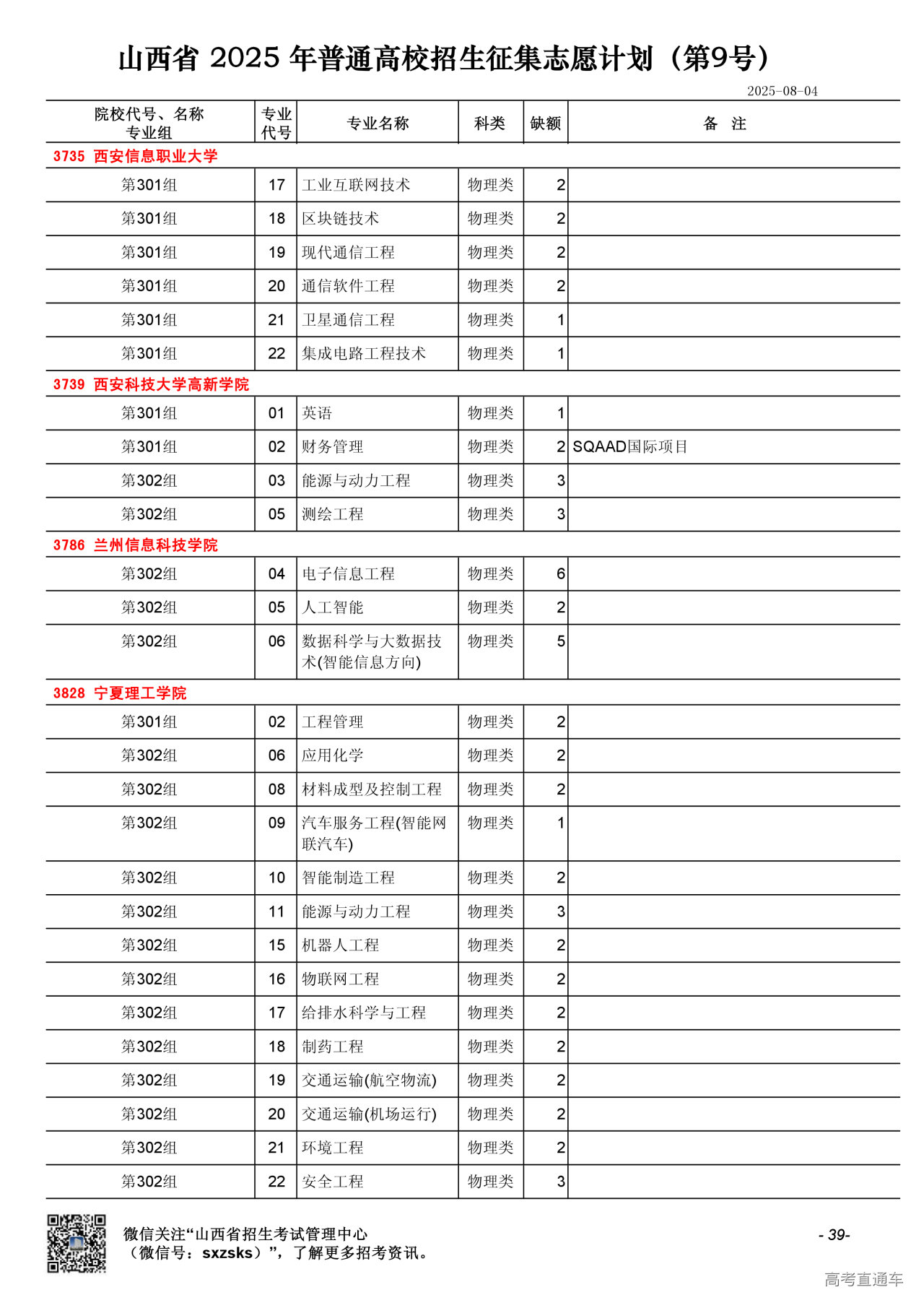 山西省 2025 年普通高校招生征集志愿计划（第9号）

2025-08-04

| 院校代号、名称 专业组 | 专业代号 | 专业名称 | 科类 | 缺额 | 备 注 |
|---|---|---|---|---|---|
| 3735 西安信息职业大学 | | | | | |
| 第301组 | 17 | 工业互联网技术 | 物理类 | 2 | |
| 第301组 | 18 | 区块链技术 | 物理类 | 2 | |
| 第301组 | 19 | 现代通信工程 | 物理类 | 2 | |
| 第301组 | 20 | 通信软件工程 | 物理类 | 2 | |
| 第301组 | 21 | 卫星通信工程 | 物理类 | 1 | |
| 第301组 | 22 | 集成电路工程技术 | 物理类 | 1 | |
| 3739 西安科技大学高新学院 | | | | | |
| 第301组 | 01 | 英语 | 物理类 | 1 | |
| 第301组 | 02 | 财务管理 | 物理类 | 2 | SQAAD国际项目 |
| 第302组 | 03 | 能源与动力工程 | 物理类 | 3 | |
| 第302组 | 05 | 测绘工程 | 物理类 | 3 | |
| 3786 兰州信息科技学院 | | | | | |
| 第302组 | 04 | 电子信息工程 | 物理类 | 6 | |
| 第302组 | 05 | 人工智能 | 物理类 | 2 | |
| 第302组 | 06 | 数据科学与大数据技术(智能信息方向) | 物理类 | 5 | |
| 3828 宁夏理工学院 | | | | | |
| 第301组 | 02 | 工程管理 | 物理类 | 2 | |
| 第302组 | 06 | 应用化学 | 物理类 | 2 | |
| 第302组 | 08 | 材料成型及控制工程 | 物理类 | 2 | |
| 第302组 | 09 | 汽车服务工程(智能网联汽车) | 物理类 | 1 | |
| 第302组 | 10 | 智能制造工程 | 物理类 | 2 | |
| 第302组 | 11 | 能源与动力工程 | 物理类 | 3 | |
| 第302组 | 15 | 机器人工程 | 物理类 | 2 | |
| 第302组 | 16 | 物联网工程 | 物理类 | 2 | |
| 第302组 | 17 | 给排水科学与工程 | 物理类 | 2 | |
| 第302组 | 18 | 制药工程 | 物理类 | 2 | |
| 第302组 | 19 | 交通运输(航空物流) | 物理类 | 2 | |
| 第302组 | 20 | 交通运输(机场运行) | 物理类 | 2 | |
| 第302组 | 21 | 环境工程 | 物理类 | 2 | |
| 第302组 | 22 | 安全工程 | 物理类 | 3 | |

微信关注“山西省招生考试管理中心（微信号：sxzsks）”，了解更多招考资讯。

- 39-

高考直通车